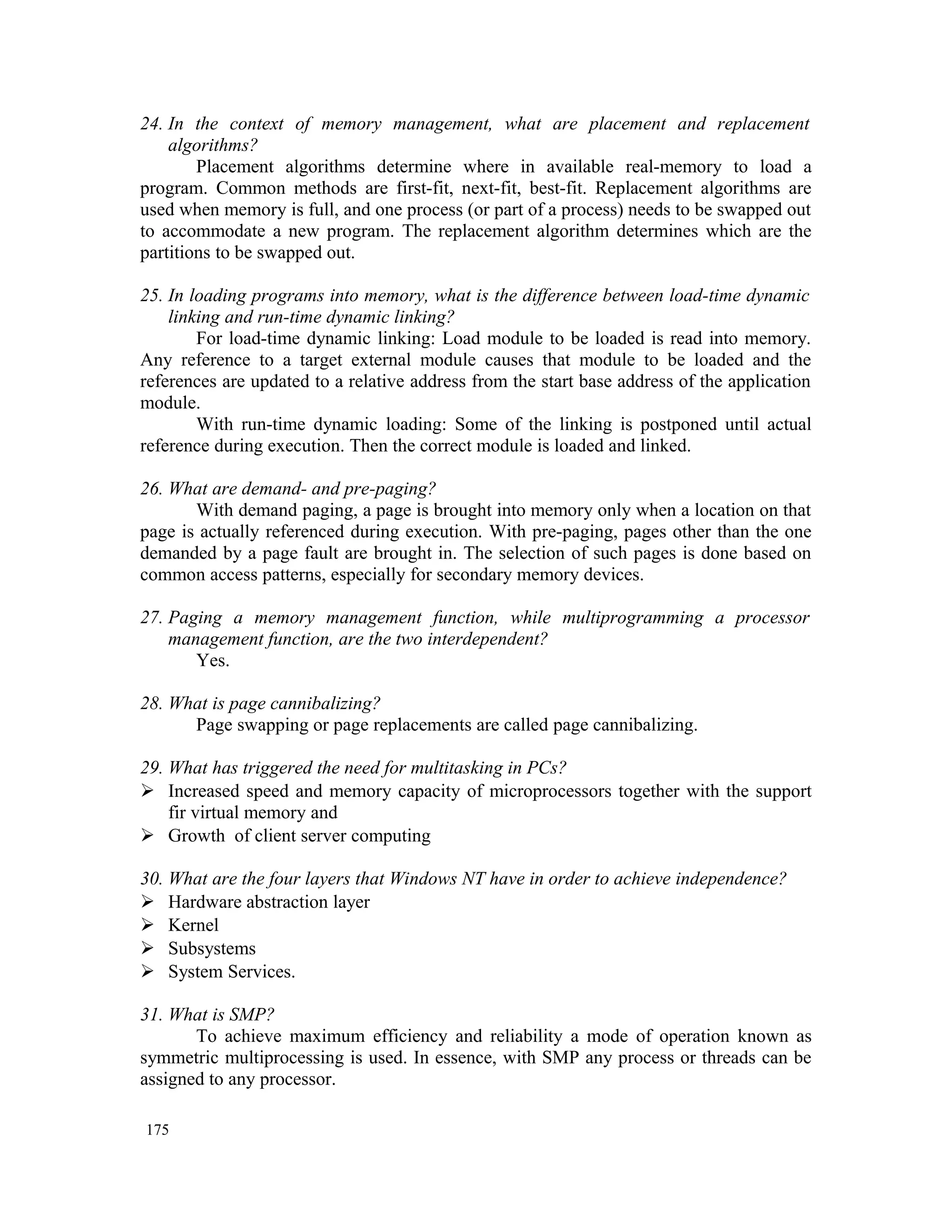 24. In the context of memory management, what are placement and replacement algorithms?

Placement algorithms determine where in available real-memory to load a program. Common methods are first-fit, next-fit, best-fit. Replacement algorithms are used when memory is full, and one process (or part of a process) needs to be swapped out to accommodate a new program. The replacement algorithm determines which are the partitions to be swapped out.

25. In loading programs into memory, what is the difference between load-time dynamic linking and run-time dynamic linking?

For load-time dynamic linking: Load module to be loaded is read into memory. Any reference to a target external module causes that module to be loaded and the references are updated to a relative address from the start base address of the application module.

With run-time dynamic loading: Some of the linking is postponed until actual reference during execution. Then the correct module is loaded and linked.

26. What are demand- and pre-paging?

With demand paging, a page is brought into memory only when a location on that page is actually referenced during execution. With pre-paging, pages other than the one demanded by a page fault are brought in. The selection of such pages is done based on common access patterns, especially for secondary memory devices.

27. Paging a memory management function, while multiprogramming a processor management function, are the two interdependent?

Yes.

28. What is page cannibalizing?

Page swapping or page replacements are called page cannibalizing.

29. What has triggered the need for multitasking in PCs?
➢ Increased speed and memory capacity of microprocessors together with the support fir virtual memory and
➢ Growth of client server computing

30. What are the four layers that Windows NT have in order to achieve independence?
➢ Hardware abstraction layer
➢ Kernel
➢ Subsystems
➢ System Services.

31. What is SMP?

To achieve maximum efficiency and reliability a mode of operation known as symmetric multiprocessing is used. In essence, with SMP any process or threads can be assigned to any processor.

175